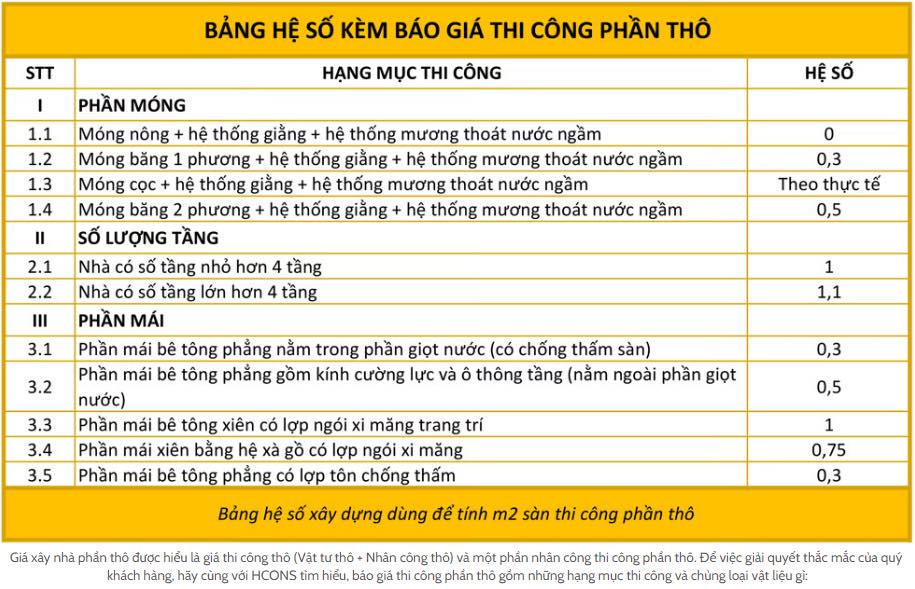 BẢNG HỆ SỐ KÈM BÁO GIÁ THI CÔNG PHẦN THÔ

| STT | HẠNG MỤC THI CÔNG | HỆ SỐ |
|---|---|---|
| I | PHẦN MÓNG | |
| 1.1 | Móng nông + hệ thống giằng + hệ thống mương thoát nước ngầm | 0 |
| 1.2 | Móng băng 1 phương + hệ thống giằng + hệ thống mương thoát nước ngầm | 0,3 |
| 1.3 | Móng cọc + hệ thống giằng + hệ thống mương thoát nước ngầm | Theo thực tế |
| 1.4 | Móng băng 2 phương + hệ thống giằng + hệ thống mương thoát nước ngầm | 0,5 |
| II | SỐ LƯỢNG TẦNG | |
| 2.1 | Nhà có số tầng nhỏ hơn 4 tầng | 1 |
| 2.2 | Nhà có số tầng lớn hơn 4 tầng | 1,1 |
| III | PHẦN MÁI | |
| 3.1 | Phần mái bê tông phẳng nằm trong phần giọt nước (có chống thấm sàn) | 0,3 |
| 3.2 | Phần mái bê tông phẳng gồm kính cường lực và ô thông tầng (nằm ngoài phần giọt nước) | 0,5 |
| 3.3 | Phần mái bê tông xiên có lợp ngói xi măng trang trí | 1 |
| 3.4 | Phần mái xiên bằng hệ xà gồ có lợp ngói xi măng | 0,75 |
| 3.5 | Phần mái bê tông phẳng có lợp tôn chống thấm | 0,3 |

Bảng hệ số xây dựng dùng để tính m2 sàn thi công phần thô

Giá xây nhà phần thô được hiểu là giá thi công thô (Vật tư thô + Nhân công thô) và một phần nhân công thi công phần thô. Để việc giải quyết thắc mắc của quý khách hàng, hãy cùng với HCONS tìm hiểu, báo giá thi công phần thô gồm những hạng mục thi công và chủng loại vật liệu gì: